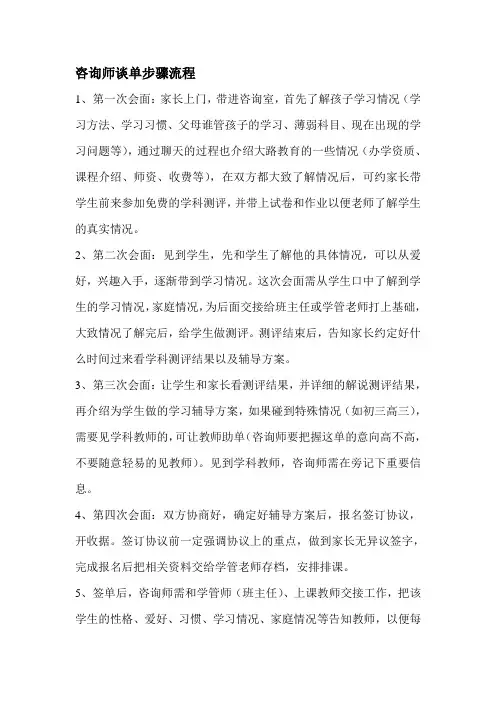 咨询师谈单步骤流程

1、第一次会面：家长上门，带进咨询室，首先了解孩子学习情况（学习方法、学习习惯、父母谁管孩子的学习、薄弱科目、现在出现的学习问题等），通过聊天的过程也介绍大路教育的一些情况（办学资质、课程介绍、师资、收费等），在双方都大致了解情况后，可约家长带学生前来参加免费的学科测评，并带上试卷和作业以便老师了解学生的真实情况。

2、第二次会面：见到学生，先和学生了解他的具体情况，可以从爱好，兴趣入手，逐渐带到学习情况。这次会面需从学生口中了解到学生的学习情况，家庭情况，为后面交接给班主任或学管老师打上基础，大致情况了解完后，给学生做测评。测评结束后，告知家长约定好什么时间过来看学科测评结果以及辅导方案。

3、第三次会面：让学生和家长看测评结果，并详细的解说测评结果，再介绍为学生做的学习辅导方案，如果碰到特殊情况（如初三高三），需要见学科教师的，可让教师助单（咨询师要把握这单的意向高不高，不要随意轻易的见教师）。见到学科教师，咨询师需在旁记下重要信息。

4、第四次会面：双方协商好，确定好辅导方案后，报名签订协议，开收据。签订协议前一定强调协议上的重点，做到家长无异议签字，完成报名后把相关资料交给学管老师存档，安排排课。

5、签单后，咨询师需和学管师（班主任）、上课教师交接工作，把该学生的性格、爱好、习惯、学习情况、家庭情况等告知教师，以便每